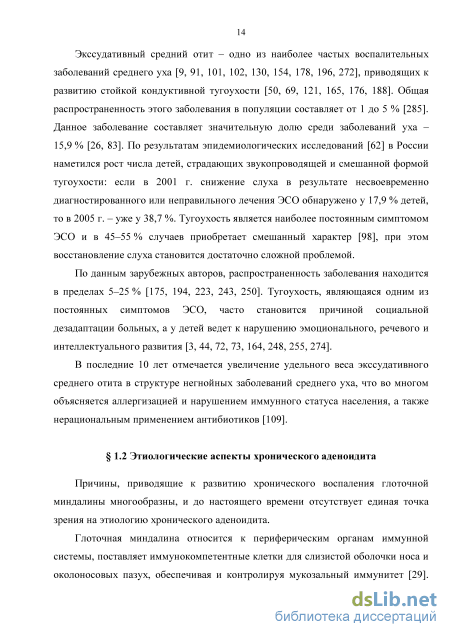 14

Экссудативный средний отит – одно из наиболее частых воспалительных заболеваний среднего уха [9, 91, 101, 102, 130, 154, 178, 196, 272], приводящих к развитию стойкой кондуктивной тугоухости [50, 69, 121, 165, 176, 188]. Общая распространенность этого заболевания в популяции составляет от 1 до 5 % [285]. Данное заболевание составляет значительную долю среди заболеваний уха – 15,9 % [26, 83]. По результатам эпидемиологических исследований [62] в России наметился рост числа детей, страдающих звукопроводящей и смешанной формой тугоухости: если в 2001 г. снижение слуха в результате несвоевременно диагностированного или неправильного лечения ЭСО обнаружено у 17,9 % детей, то в 2005 г. – уже у 38,7 %. Тугоухость является наиболее постоянным симптомом ЭСО и в 45–55 % случаев приобретает смешанный характер [98], при этом восстановление слуха становится достаточно сложной проблемой.

По данным зарубежных авторов, распространенность заболевания находится в пределах 5–25 % [175, 194, 223, 243, 250]. Тугоухость, являющаяся одним из постоянных симптомов ЭСО, часто становится причиной социальной дезадаптации больных, а у детей ведет к нарушению эмоционального, речевого и интеллектуального развития [3, 44, 72, 73, 164, 248, 255, 274].

В последние 10 лет отмечается увеличение удельного веса экссудативного среднего отита в структуре негнойных заболеваний среднего уха, что во многом объясняется аллергизацией и нарушением иммунного статуса населения, а также нерациональным применением антибиотиков [109].

§ 1.2 Этиологические аспекты хронического аденоидита

Причины, приводящие к развитию хронического воспаления глоточной миндалины многообразны, и до настоящего времени отсутствует единая точка зрения на этиологию хронического аденоидита.

Глоточная миндалина относится к периферическим органам иммунной системы, поставляет иммунокомпетентные клетки для слизистой оболочки носа и околоносовых пазух, обеспечивая и контролируя мукозальный иммунитет [29].

dsLib.net
библиотека диссертаций